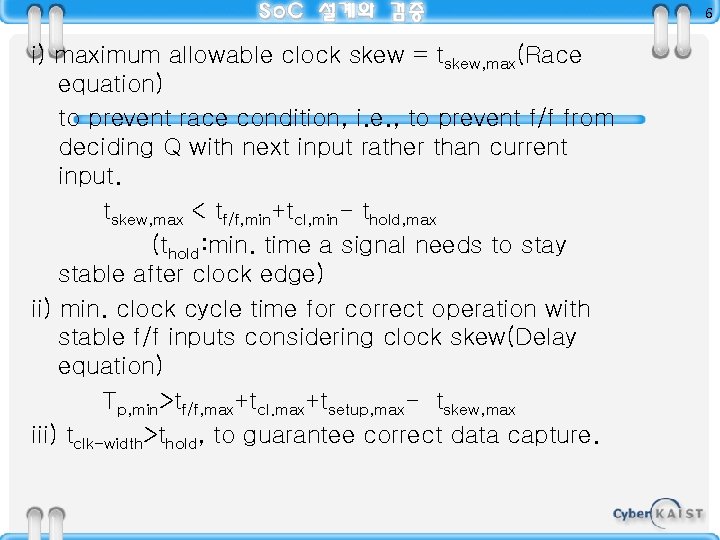 SoC 설계와 검증

6

i) maximum allowable clock skew = $t_{skew,max}$(Race equation)

to prevent race condition, i.e., to prevent f/f from deciding Q with next input rather than current input.

$t_{skew,max} < t_{f/f,min}+t_{cl,min}- t_{hold,max}$

($t_{hold}$:min. time a signal needs to stay stable after clock edge)

ii) min. clock cycle time for correct operation with stable f/f inputs considering clock skew(Delay equation)

$T_{p,min}>t_{f/f,max}+t_{cl,max}+t_{setup,max}- t_{skew,max}$

iii) $t_{clk-width}>t_{hold}$, to guarantee correct data capture.

Cyber KAIST